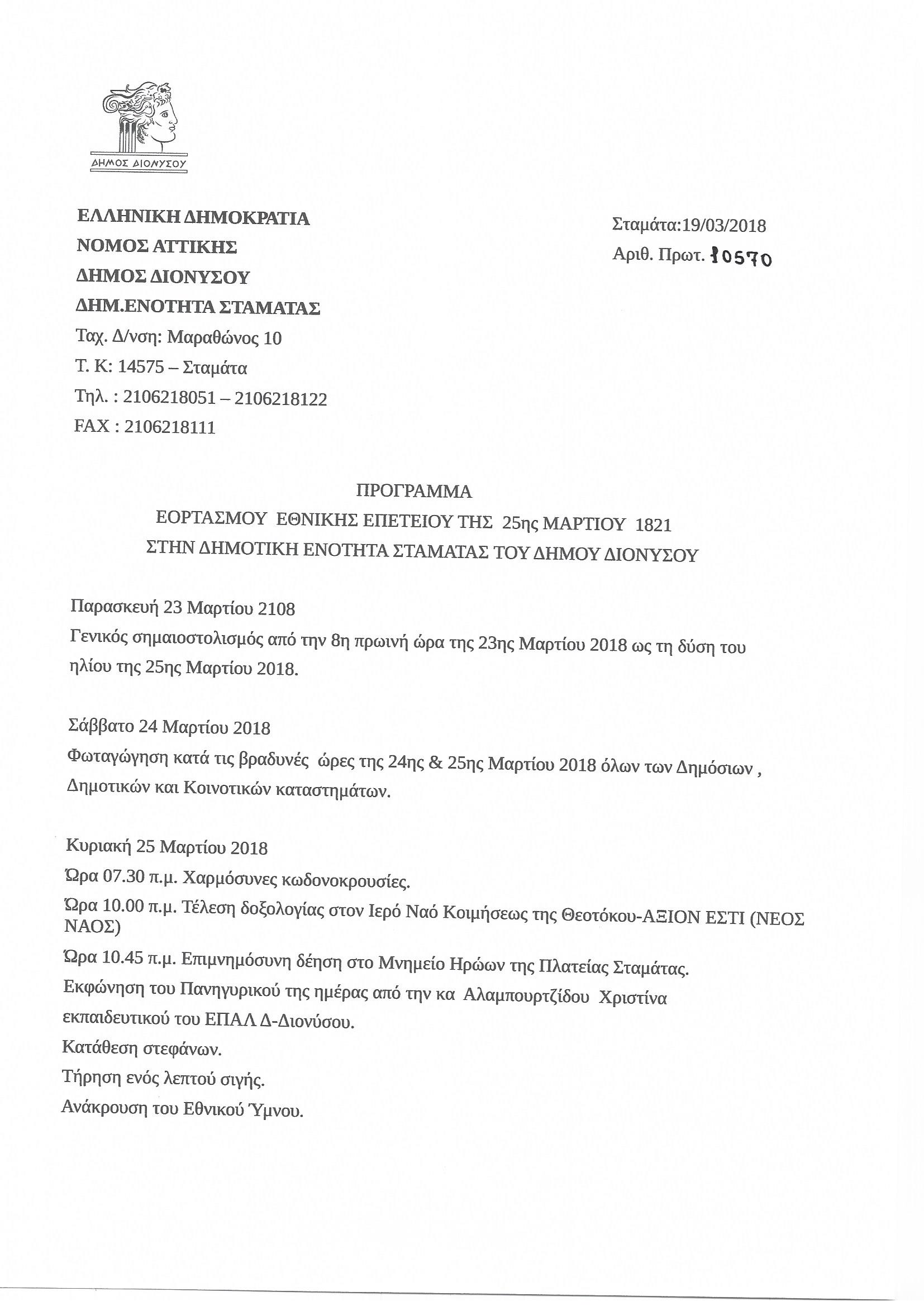 ΔΗΜΟΣ ΔΙΟΝΥΣΟΥ

ΕΛΛΗΝΙΚΗ ΔΗΜΟΚΡΑΤΙΑ
ΝΟΜΟΣ ΑΤΤΙΚΗΣ
ΔΗΜΟΣ ΔΙΟΝΥΣΟΥ
ΔΗΜ.ΕΝΟΤΗΤΑ ΣΤΑΜΑΤΑΣ
Ταχ. Δ/νση: Μαραθώνος 10
Τ. Κ: 14575 – Σταμάτα
Τηλ. : 2106218051 – 2106218122
FAX : 2106218111

Σταμάτα:19/03/2018
Αριθ. Πρωτ. 10570

ΠΡΟΓΡΑΜΜΑ
ΕΟΡΤΑΣΜΟΥ ΕΘΝΙΚΗΣ ΕΠΕΤΕΙΟΥ ΤΗΣ 25ης ΜΑΡΤΙΟΥ 1821
ΣΤΗΝ ΔΗΜΟΤΙΚΗ ΕΝΟΤΗΤΑ ΣΤΑΜΑΤΑΣ ΤΟΥ ΔΗΜΟΥ ΔΙΟΝΥΣΟΥ

Παρασκευή 23 Μαρτίου 2108
Γενικός σημαιοστολισμός από την 8η πρωινή ώρα της 23ης Μαρτίου 2018 ως τη δύση του ηλίου της 25ης Μαρτίου 2018.

Σάββατο 24 Μαρτίου 2018
Φωταγώγηση κατά τις βραδυνές ώρες της 24ης & 25ης Μαρτίου 2018 όλων των Δημόσιων , Δημοτικών και Κοινοτικών καταστημάτων.

Κυριακή 25 Μαρτίου 2018
Ώρα 07.30 π.μ. Χαρμόσυνες κωδονοκρουσίες.
Ώρα 10.00 π.μ. Τέλεση δοξολογίας στον Ιερό Ναό Κοιμήσεως της Θεοτόκου-ΑΞΙΟΝ ΕΣΤΙ (ΝΕΟΣ ΝΑΟΣ)
Ώρα 10.45 π.μ. Επιμνημόσυνη δέηση στο Μνημείο Ηρώων της Πλατείας Σταμάτας.
Εκφώνηση του Πανηγυρικού της ημέρας από την κα Αλαμπουρτζίδου Χριστίνα εκπαιδευτικού του ΕΠΑΛ Δ-Διονύσου.
Κατάθεση στεφάνων.
Τήρηση ενός λεπτού σιγής.
Ανάκρουση του Εθνικού Ύμνου.